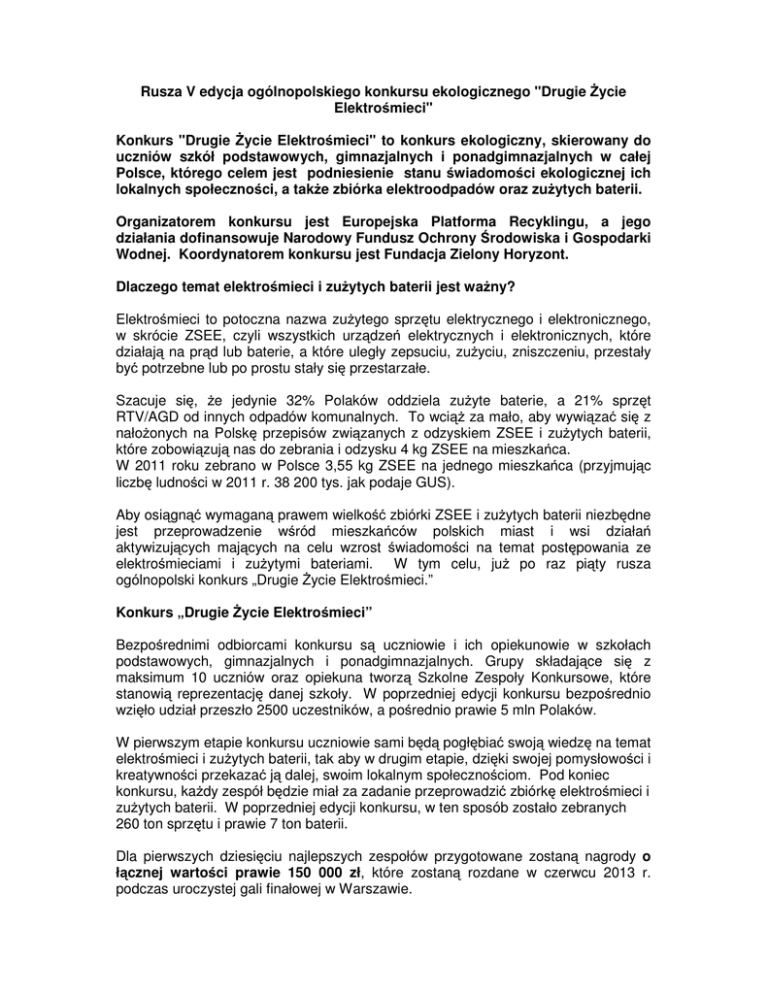 Rusza V edycja ogólnopolskiego konkursu ekologicznego "Drugie Życie Elektrośmieci"

Konkurs "Drugie Życie Elektrośmieci" to konkurs ekologiczny, skierowany do uczniów szkół podstawowych, gimnazjalnych i ponadgimnazjalnych w całej Polsce, którego celem jest podniesienie stanu świadomości ekologicznej ich lokalnych społeczności, a także zbiórka elektroodpadów oraz zużytych baterii.

Organizatorem konkursu jest Europejska Platforma Recyklingu, a jego działania dofinansowuje Narodowy Fundusz Ochrony Środowiska i Gospodarki Wodnej. Koordynatorem konkursu jest Fundacja Zielony Horyzont.

Dlaczego temat elektrośmieci i zużytych baterii jest ważny?

Elektrośmieci to potoczna nazwa zużytego sprzętu elektrycznego i elektronicznego, w skrócie ZSEE, czyli wszystkich urządzeń elektrycznych i elektronicznych, które działają na prąd lub baterie, a które uległy zepsuciu, zużyciu, zniszczeniu, przestały być potrzebne lub po prostu stały się przestarzałe.

Szacuje się, że jedynie 32% Polaków oddziela zużyte baterie, a 21% sprzęt RTV/AGD od innych odpadów komunalnych. To wciąż za mało, aby wywiązać się z nałożonych na Polskę przepisów związanych z odzyskiem ZSEE i zużytych baterii, które zobowiązują nas do zebrania i odzysku 4 kg ZSEE na mieszkańca.
W 2011 roku zebrano w Polsce 3,55 kg ZSEE na jednego mieszkańca (przyjmując liczbę ludności w 2011 r. 38 200 tys. jak podaje GUS).

Aby osiągnąć wymaganą prawem wielkość zbiórki ZSEE i zużytych baterii niezbędne jest przeprowadzenie wśród mieszkańców polskich miast i wsi działań aktywizujących mających na celu wzrost świadomości na temat postępowania ze elektrośmieciami i zużytymi bateriami. W tym celu, już po raz piąty rusza ogólnopolski konkurs „Drugie Życie Elektrośmieci."

Konkurs „Drugie Życie Elektrośmieci"

Bezpośrednimi odbiorcami konkursu są uczniowie i ich opiekunowie w szkołach podstawowych, gimnazjalnych i ponadgimnazjalnych. Grupy składające się z maksimum 10 uczniów oraz opiekuna tworzą Szkolne Zespoły Konkursowe, które stanowią reprezentację danej szkoły. W poprzedniej edycji konkursu bezpośrednio wzięło udział przeszło 2500 uczestników, a pośrednio prawie 5 mln Polaków.

W pierwszym etapie konkursu uczniowie sami będą pogłębiać swoją wiedzę na temat elektrośmieci i zużytych baterii, tak aby w drugim etapie, dzięki swojej pomysłowości i kreatywności przekazać ją dalej, swoim lokalnym społecznościom. Pod koniec konkursu, każdy zespół będzie miał za zadanie przeprowadzić zbiórkę elektrośmieci i zużytych baterii. W poprzedniej edycji konkursu, w ten sposób zostało zebranych 260 ton sprzętu i prawie 7 ton baterii.

Dla pierwszych dziesięciu najlepszych zespołów przygotowane zostaną nagrody o łącznej wartości prawie 150 000 zł, które zostaną rozdane w czerwcu 2013 r. podczas uroczystej gali finałowej w Warszawie.